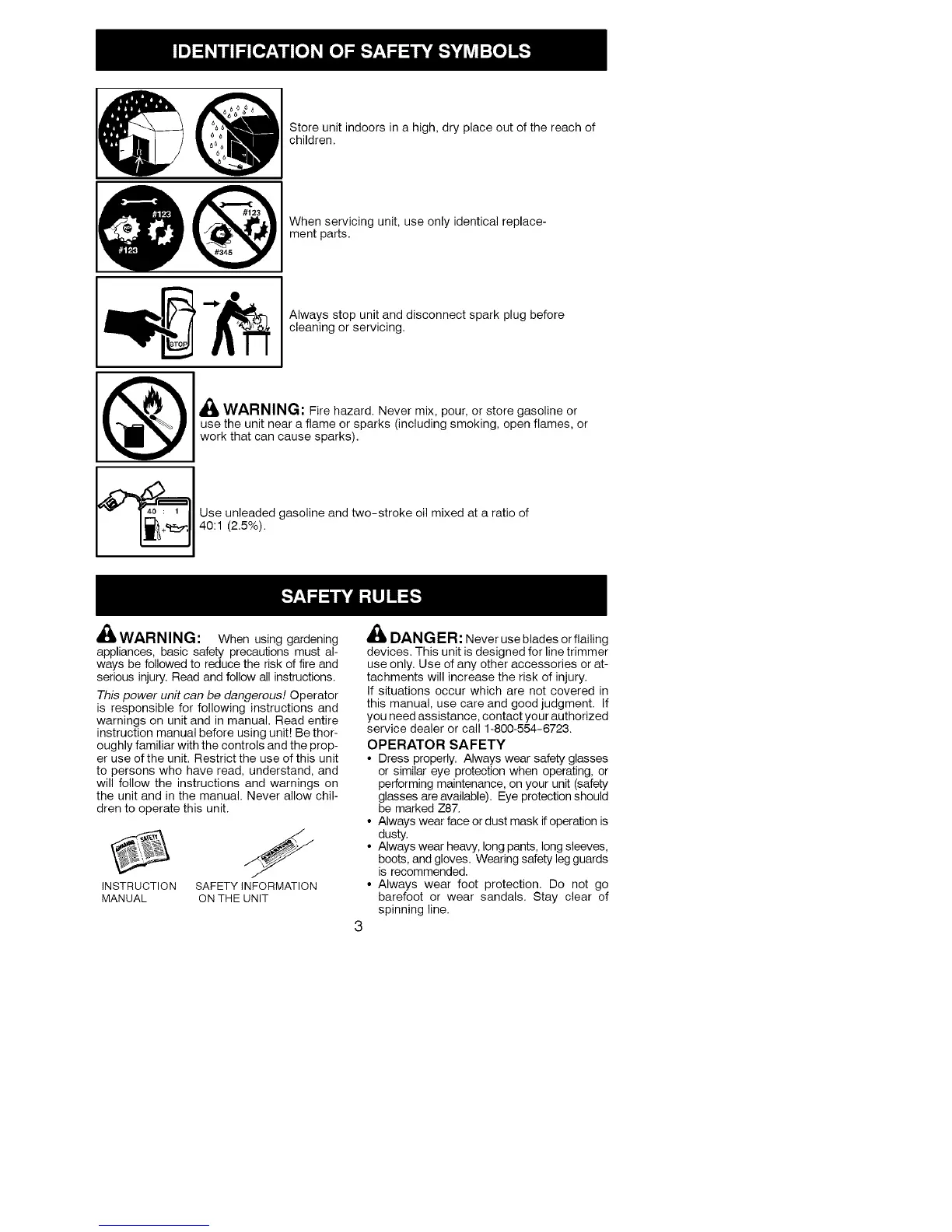 IDENTIFICATION OF SAFETY SYMBOLS

Store unit indoors in a high, dry place out of the reach of children.

#123 #123 #123 #345

When servicing unit, use only identical replacement parts.

STOP

Always stop unit and disconnect spark plug before cleaning or servicing.

WARNING: Fire hazard. Never mix, pour, or store gasoline or use the unit near a flame or sparks (including smoking, open flames, or work that can cause sparks).

40 : 1

Use unleaded gasoline and two-stroke oil mixed at a ratio of 40:1 (2.5%).

SAFETY RULES

WARNING: When using gardening appliances, basic safety precautions must always be followed to reduce the risk of fire and serious injury. Read and follow all instructions.

This power unit can be dangerous! Operator is responsible for following instructions and warnings on unit and in manual. Read entire instruction manual before using unit! Be thoroughly familiar with the controls and the proper use of the unit. Restrict the use of this unit to persons who have read, understand, and will follow the instructions and warnings on the unit and in the manual. Never allow children to operate this unit.

SAFETY

WARNING

INSTRUCTION MANUAL

SAFETY INFORMATION ON THE UNIT

DANGER: Never use blades or flailing devices. This unit is designed for line trimmer use only. Use of any other accessories or attachments will increase the risk of injury.

If situations occur which are not covered in this manual, use care and good judgment. If you need assistance, contact your authorized service dealer or call 1-800-554-6723.

OPERATOR SAFETY

• Dress properly. Always wear safety glasses or similar eye protection when operating, or performing maintenance, on your unit (safety glasses are available). Eye protection should be marked Z87.
• Always wear face or dust mask if operation is dusty.
• Always wear heavy, long pants, long sleeves, boots, and gloves. Wearing safety leg guards is recommended.
• Always wear foot protection. Do not go barefoot or wear sandals. Stay clear of spinning line.

3